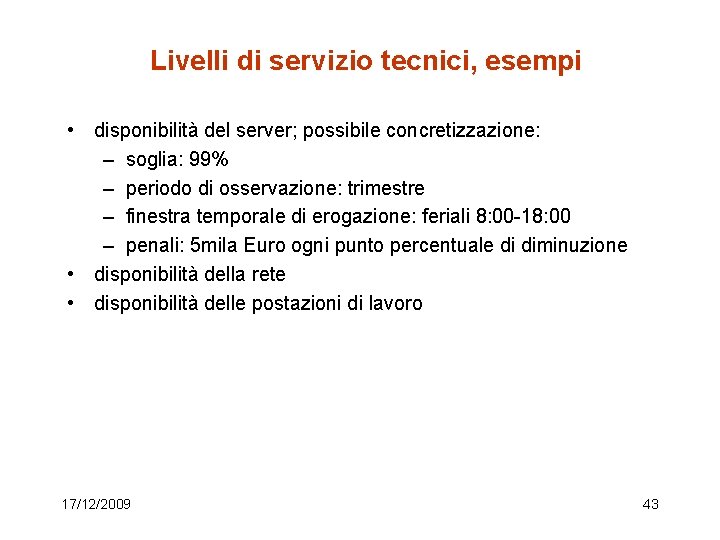 Livelli di servizio tecnici, esempi

• disponibilità del server; possibile concretizzazione:
– soglia: 99%
– periodo di osservazione: trimestre
– finestra temporale di erogazione: feriali 8:00-18:00
– penali: 5mila Euro ogni punto percentuale di diminuzione
• disponibilità della rete
• disponibilità delle postazioni di lavoro

17/12/2009

43